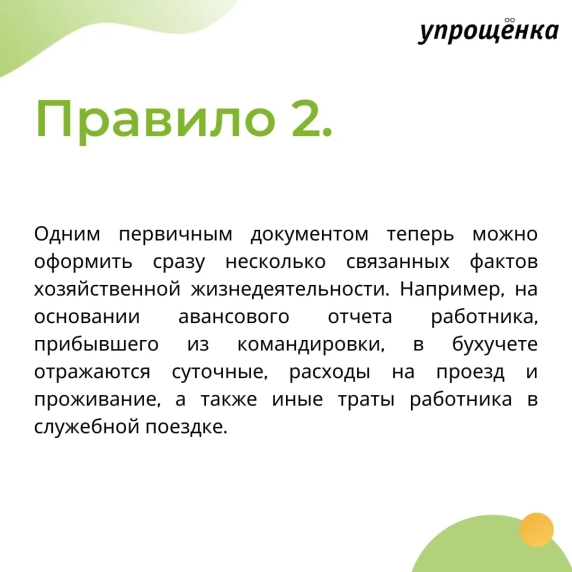 упрощёнка

Правило 2.

Одним первичным документом теперь можно оформить сразу несколько связанных фактов хозяйственной жизнедеятельности. Например, на основании авансового отчета работника, прибывшего из командировки, в бухучете отражаются суточные, расходы на проезд и проживание, а также иные траты работника в служебной поездке.